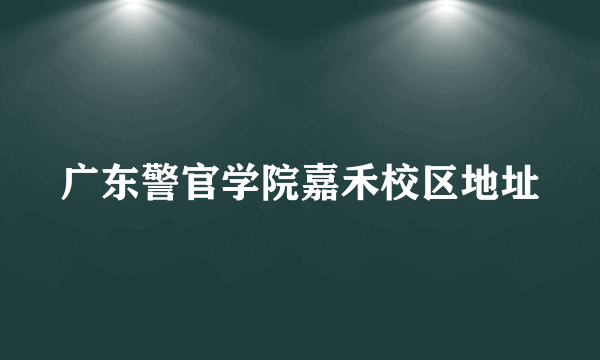 广东警官学院嘉禾校区地址